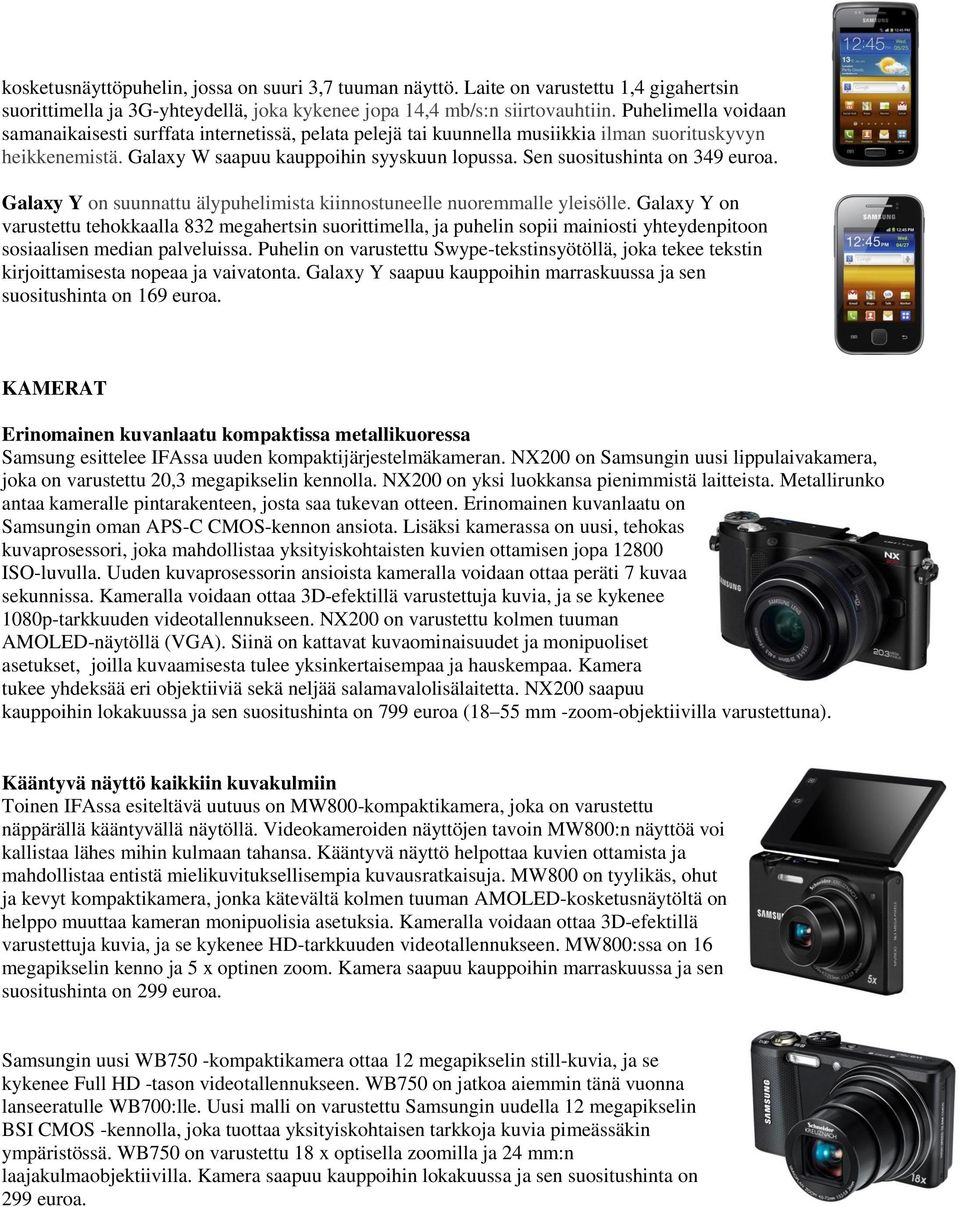 kosketusnäyttöpuhelin, jossa on suuri 3,7 tuuman näyttö. Laite on varustettu 1,4 gigahertsin suorittimella ja 3G-yhteydellä, joka kykenee jopa 14,4 mb/s:n siirtovauhtiin. Puhelimella voidaan samanaikaisesti surffata internetissä, pelata pelejä tai kuunnella musiikkia ilman suorituskyvyn heikkenemistä. Galaxy W saapuu kauppoihin syyskuun lopussa. Sen suositushinta on 349 euroa.

Galaxy Y on suunnattu älypuhelimista kiinnostuneelle nuoremmalle yleisölle. Galaxy Y on varustettu tehokkaalla 832 megahertsin suorittimella, ja puhelin sopii mainiosti yhteydenpitoon sosiaalisen median palveluissa. Puhelin on varustettu Swype-tekstinsyötöllä, joka tekee tekstin kirjoittamisesta nopeaa ja vaivatonta. Galaxy Y saapuu kauppoihin marraskuussa ja sen suositushinta on 169 euroa.

KAMERAT

Erinomainen kuvanlaatu kompaktissa metallikuoressa
Samsung esittelee IFAssa uuden kompaktijärjestelmäkameran. NX200 on Samsungin uusi lippulaivakamera, joka on varustettu 20,3 megapikselin kennolla. NX200 on yksi luokkansa pienimmistä laitteista. Metallirunko antaa kameralle pintarakenteen, josta saa tukevan otteen. Erinomainen kuvanlaatu on Samsungin oman APS-C CMOS-kennon ansiota. Lisäksi kamerassa on uusi, tehokas kuvaprosessori, joka mahdollistaa yksityiskohtaisten kuvien ottamisen jopa 12800 ISO-luvulla. Uuden kuvaprosessorin ansioista kameralla voidaan ottaa peräti 7 kuvaa sekunnissa. Kameralla voidaan ottaa 3D-efektillä varustettuja kuvia, ja se kykenee 1080p-tarkkuuden videotallennukseen. NX200 on varustettu kolmen tuuman AMOLED-näytöllä (VGA). Siinä on kattavat kuvaominaisuudet ja monipuoliset asetukset, joilla kuvaamisesta tulee yksinkertaisempaa ja hauskempaa. Kamera tukee yhdeksää eri objektiiviä sekä neljää salamavalolisälaitetta. NX200 saapuu kauppoihin lokakuussa ja sen suositushinta on 799 euroa (18–55 mm -zoom-objektiivilla varustettuna).

Kääntyvä näyttö kaikkiin kuvakulmiin
Toinen IFAssa esiteltävä uutuus on MW800-kompaktikamera, joka on varustettu näppärällä kääntyvällä näytöllä. Videokameroiden näyttöjen tavoin MW800:n näyttöä voi kallistaa lähes mihin kulmaan tahansa. Kääntyvä näyttö helpottaa kuvien ottamista ja mahdollistaa entistä mielikuvituksellisempia kuvausratkaisuja. MW800 on tyylikäs, ohut ja kevyt kompaktikamera, jonka kätevältä kolmen tuuman AMOLED-kosketusnäytöltä on helppo muuttaa kameran monipuolisia asetuksia. Kameralla voidaan ottaa 3D-efektillä varustettuja kuvia, ja se kykenee HD-tarkkuuden videotallennukseen. MW800:ssa on 16 megapikselin kenno ja 5 x optinen zoom. Kamera saapuu kauppoihin marraskuussa ja sen suositushinta on 299 euroa.

Samsungin uusi WB750 -kompaktikamera ottaa 12 megapikselin still-kuvia, ja se kykenee Full HD -tason videotallennukseen. WB750 on jatkoa aiemmin tänä vuonna lanseeratulle WB700:lle. Uusi malli on varustettu Samsungin uudella 12 megapikselin BSI CMOS -kennolla, joka tuottaa yksityiskohtaisen tarkkoja kuvia pimeässäkin ympäristössä. WB750 on varustettu 18 x optisella zoomilla ja 24 mm:n laajakulmaobjektiivilla. Kamera saapuu kauppoihin lokakuussa ja sen suositushinta on 299 euroa.